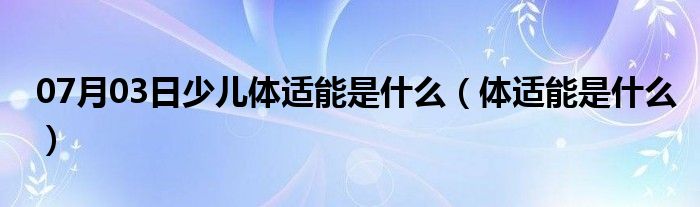 07月03日少儿体适能是什么（体适能是什么）